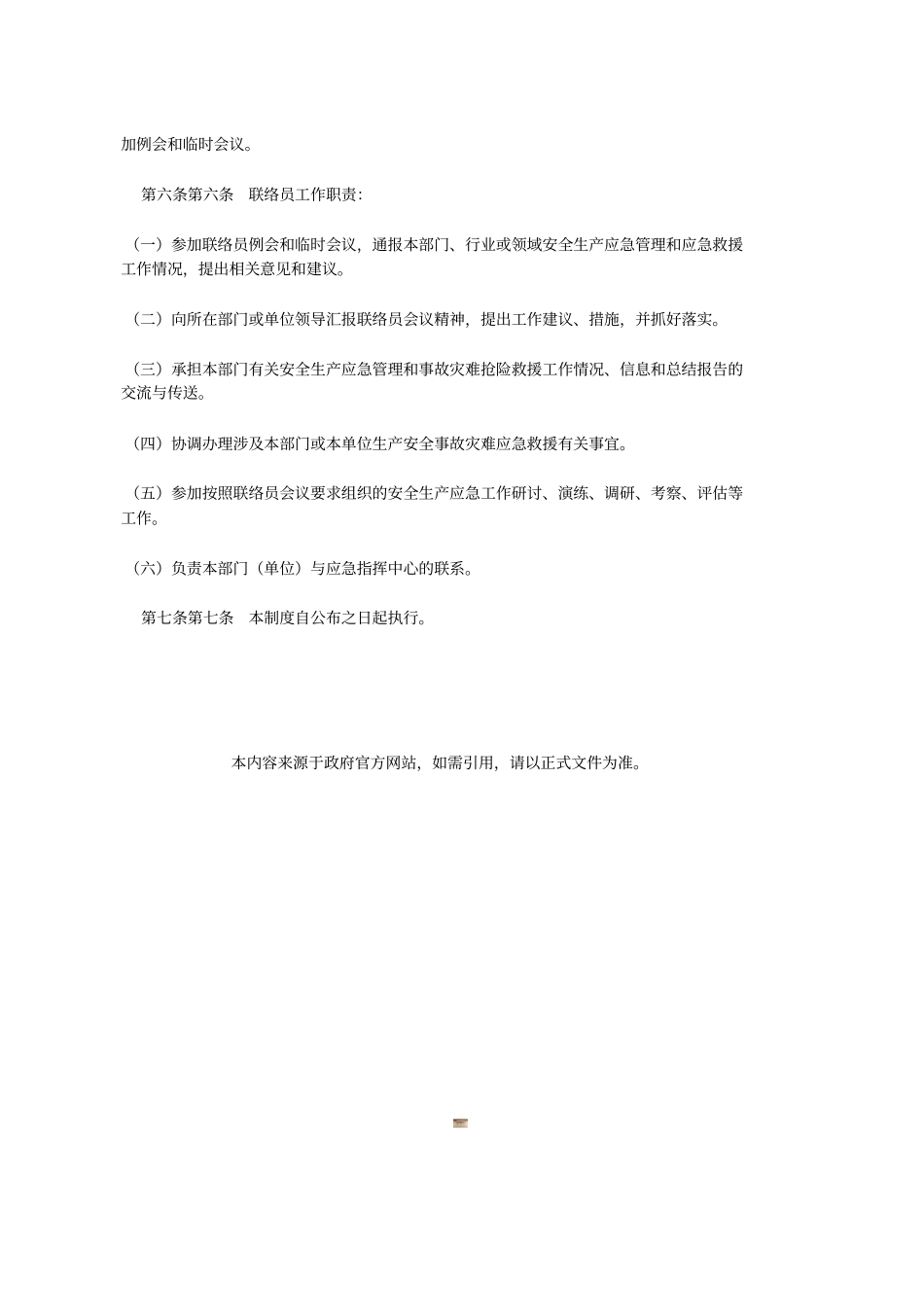 加例会和临时会议。

第六条第六条　联络员工作职责：

（一）参加联络员例会和临时会议，通报本部门、行业或领域安全生产应急管理和应急救援工作情况，提出相关意见和建议。

（二）向所在部门或单位领导汇报联络员会议精神，提出工作建议、措施，并抓好落实。

（三）承担本部门有关安全生产应急管理和事故灾难抢险救援工作情况、信息和总结报告的交流与传送。

（四）协调办理涉及本部门或本单位生产安全事故灾难应急救援有关事宜。

（五）参加按照联络员会议要求组织的安全生产应急工作研讨、演练、调研、考察、评估等工作。

（六）负责本部门（单位）与应急指挥中心的联系。

第七条第七条　本制度自公布之日起执行。

本内容来源于政府官方网站，如需引用，请以正式文件为准。